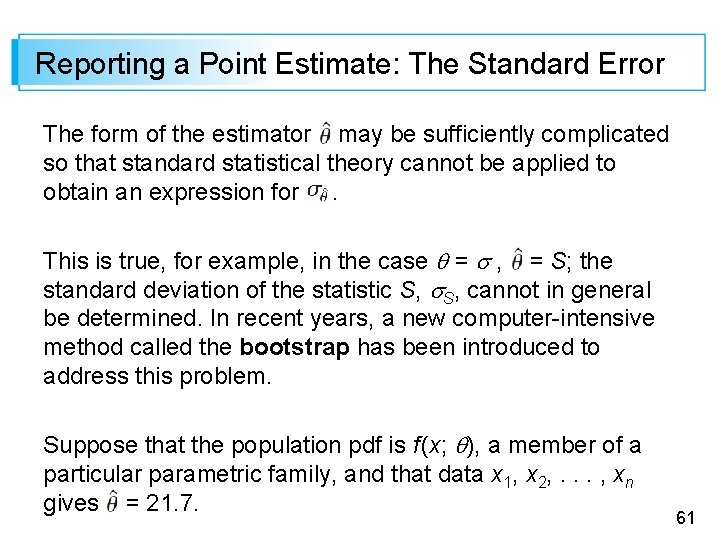 Reporting a Point Estimate: The Standard Error

The form of the estimator $\hat{\theta}$ may be sufficiently complicated so that standard statistical theory cannot be applied to obtain an expression for $\sigma_{\hat{\theta}}$.

This is true, for example, in the case $\theta = \sigma$, $\hat{\theta} = S$; the standard deviation of the statistic $S$, $\sigma_S$, cannot in general be determined. In recent years, a new computer-intensive method called the **bootstrap** has been introduced to address this problem.

Suppose that the population pdf is $f(x; \theta)$, a member of a particular parametric family, and that data $x_1, x_2, \ldots, x_n$ gives $\hat{\theta} = 21.7$.

61